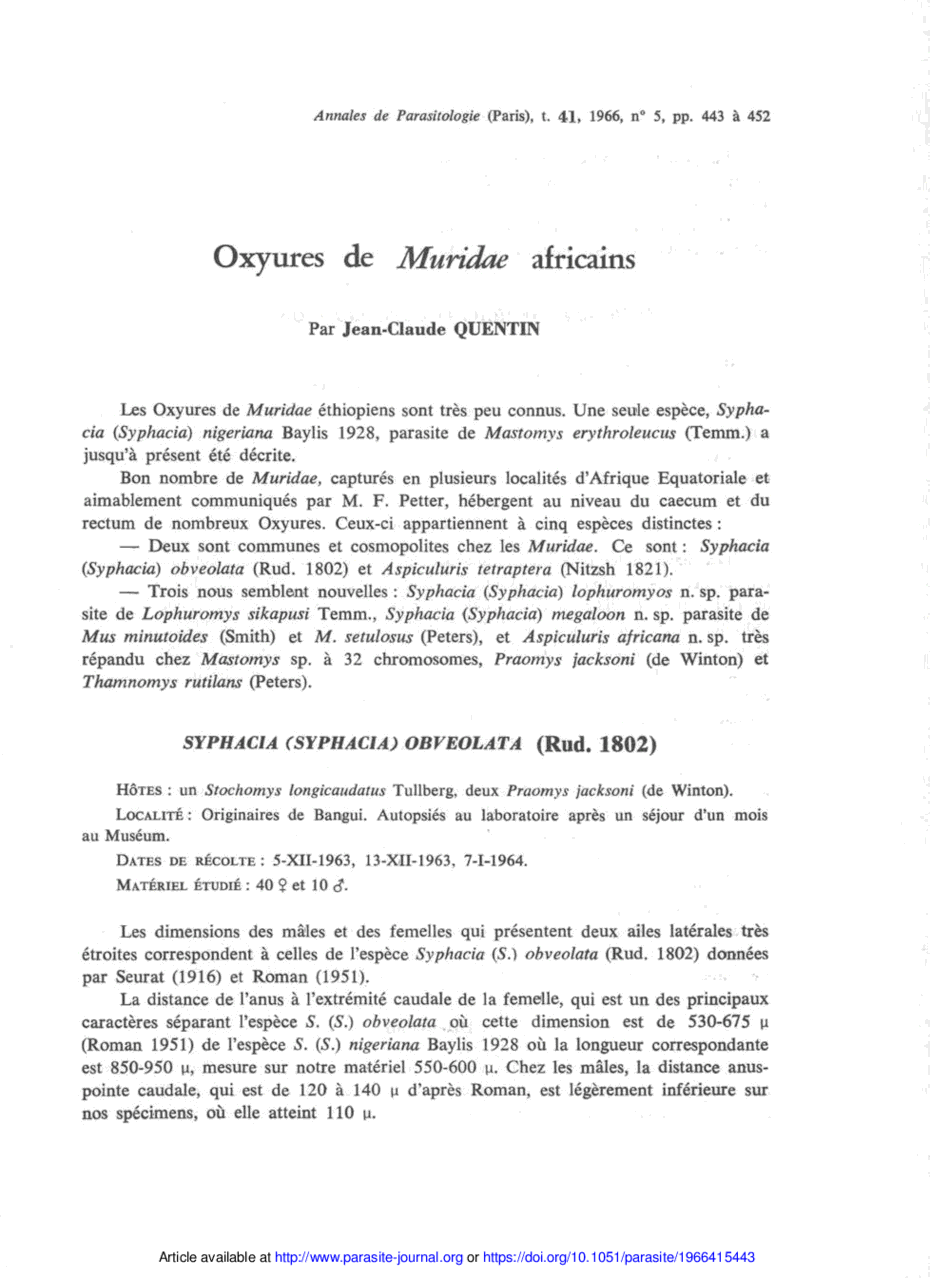 Annales de Parasitologie (Paris), t. 41, 1966, n° 5, pp. 443 à 452

Oxyures de Muridae africains

Par Jean-Claude QUENTIN

Les Oxyures de Muridae éthiopiens sont très peu connus. Une seule espèce, Syphacia (Syphacia) nigeriana Baylis 1928, parasite de Mastomys erythroleucus (Temm.) a jusqu'à présent été décrite.

Bon nombre de Muridae, capturés en plusieurs localités d'Afrique Equatoriale et aimablement communiqués par M. F. Petter, hébergent au niveau du caecum et du rectum de nombreux Oxyures. Ceux-ci appartiennent à cinq espèces distinctes :

— Deux sont communes et cosmopolites chez les Muridae. Ce sont : Syphacia (Syphacia) obveolata (Rud. 1802) et Aspiculuris tetraptera (Nitzsh 1821).

— Trois nous semblent nouvelles : Syphacia (Syphacia) lophuromyos n. sp. parasite de Lophuromys sikapusi Temm., Syphacia (Syphacia) megaloon n. sp. parasite de Mus minutoides (Smith) et M. setulosus (Peters), et Aspiculuris africana n. sp. très répandu chez Mastomys sp. à 32 chromosomes, Praomys jacksoni (de Winton) et Thamnomys rutilans (Peters).

SYPHACIA (SYPHACIA) OBVEOLATA (Rud. 1802)

Hôtes : un Stochomys longicaudatus Tullberg, deux Praomys jacksoni (de Winton).

Localité : Originaires de Bangui. Autopsiés au laboratoire après un séjour d'un mois au Muséum.

Dates de récolte : 5-XII-1963, 13-XII-1963, 7-I-1964.

Matériel étudié : 40 ♀ et 10 ♂.

Les dimensions des mâles et des femelles qui présentent deux ailes latérales très étroites correspondent à celles de l'espèce Syphacia (S.) obveolata (Rud. 1802) données par Seurat (1916) et Roman (1951).

La distance de l'anus à l'extrémité caudale de la femelle, qui est un des principaux caractères séparant l'espèce S. (S.) obveolata où cette dimension est de 530-675 µ (Roman 1951) de l'espèce S. (S.) nigeriana Baylis 1928 où la longueur correspondante est 850-950 µ, mesure sur notre matériel 550-600 µ. Chez les mâles, la distance anus-pointe caudale, qui est de 120 à 140 µ d'après Roman, est légèrement inférieure sur nos spécimens, où elle atteint 110 µ.

Article available at http://www.parasite-journal.org or https://doi.org/10.1051/parasite/1966415443